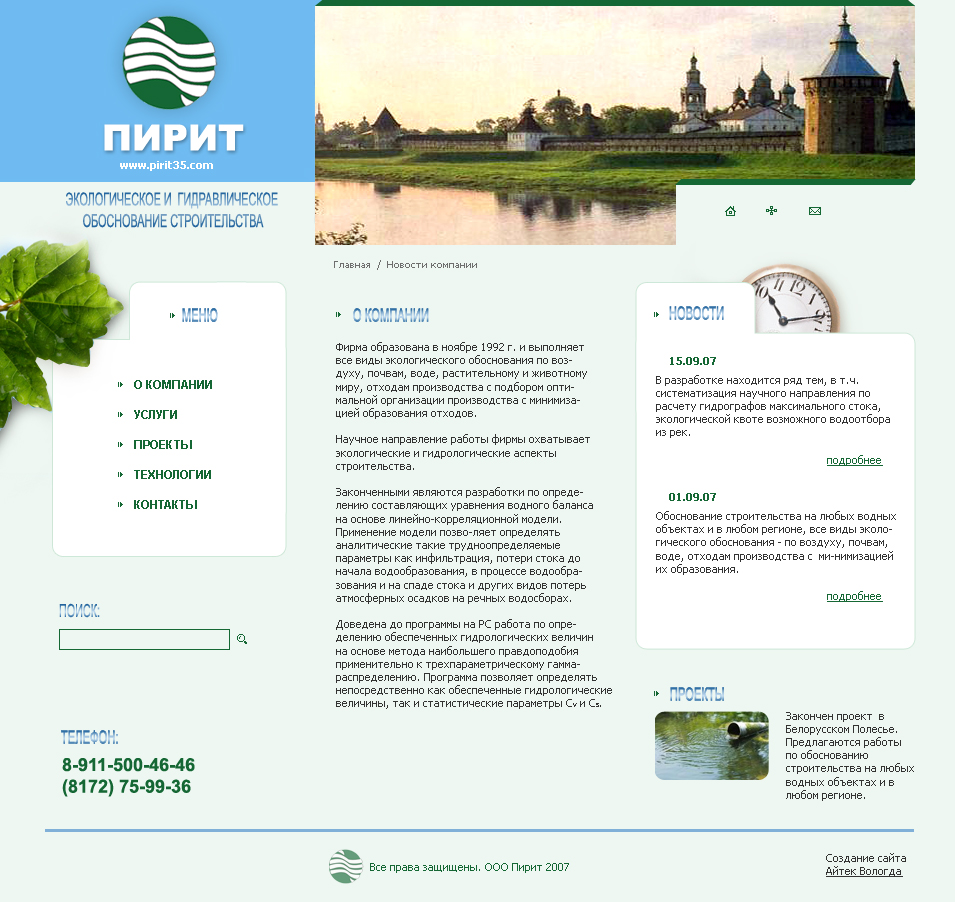 ПИРИТ
www.pirit35.com

ЭКОЛОГИЧЕСКОЕ И ГИДРАВЛИЧЕСКОЕ ОБОСНОВАНИЕ СТРОИТЕЛЬСТВА

Главная / Новости компании

МЕНЮ

О КОМПАНИИ
УСЛУГИ
ПРОЕКТЫ
ТЕХНОЛОГИИ
КОНТАКТЫ

ПОИСК:

ТЕЛЕФОН:
8-911-500-46-46
(8172) 75-99-36

О КОМПАНИИ

Фирма образована в ноябре 1992 г. и выполняет все виды экологического обоснования по воздуху, почвам, воде, растительному и животному миру, отходам производства с подбором оптимальной организации производства с минимизацией образования отходов.

Научное направление работы фирмы охватывает экологические и гидрологические аспекты строительства.

Законченными являются разработки по определению составляющих уравнения водного баланса на основе линейно-корреляционной модели. Применение модели позво-ляет определять аналитические такие трудноопределяемые параметры как инфильтрация, потери стока до начала водообразования, в процессе водообразования и на спаде стока и других видов потерь атмосферных осадков на речных водосборах.

Доведена до программы на РС работа по определению обеспеченных гидрологических величин на основе метода наибольшего правдоподобия применительно к трехпараметрическому гамма-распределению. Программа позволяет определять непосредственно как обеспеченные гидрологические величины, так и статистические параметры $C_v$ и $C_s$.

НОВОСТИ

15.09.07
В разработке находится ряд тем, в т.ч. систематизация научного направления по расчету гидрографов максимального стока, экологической квоте возможного водоотбора из рек.

подробнее

01.09.07
Обоснование строительства на любых водных объектах и в любом регионе, все виды экологического обоснования - по воздуху, почвам, воде, отходам производства с ми-нимизацией их образования.

подробнее

ПРОЕКТЫ

Закончен проект в Белорусском Полесье. Предлагаются работы по обоснованию строительства на любых водных объектах и в любом регионе.

Все права защищены. ООО Пирит 2007

Создание сайта
Айтек Вологда